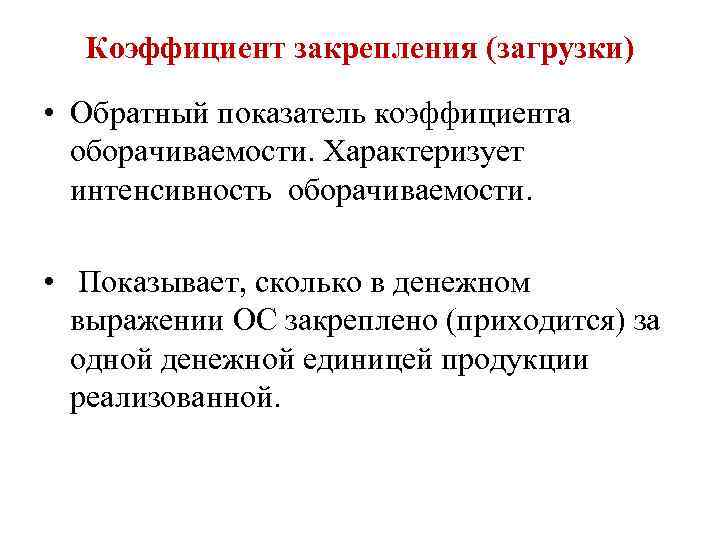 Коэффициент закрепления (загрузки)

• Обратный показатель коэффициента оборачиваемости. Характеризует интенсивность оборачиваемости.

• Показывает, сколько в денежном выражении ОС закреплено (приходится) за одной денежной единицей продукции реализованной.